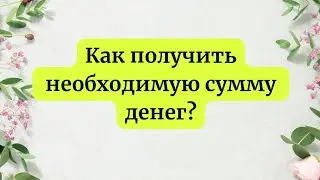 Как получить необходимую сумму денег?